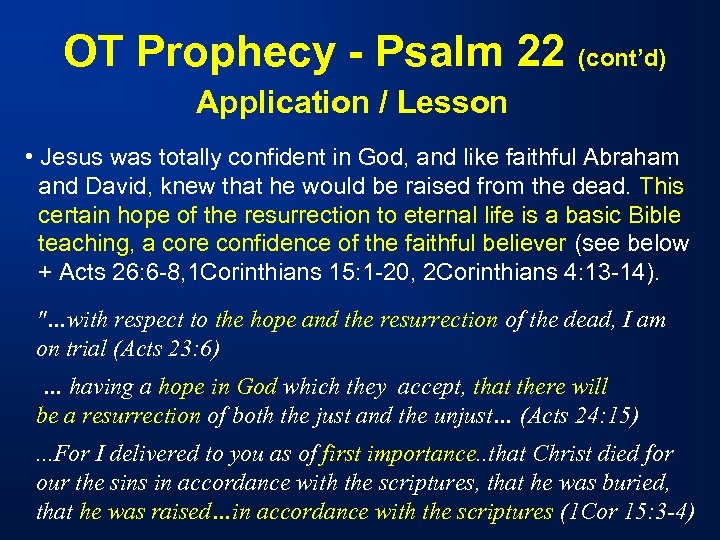 OT Prophecy - Psalm 22 (cont'd)

Application / Lesson

• Jesus was totally confident in God, and like faithful Abraham and David, knew that he would be raised from the dead. This certain hope of the resurrection to eternal life is a basic Bible teaching, a core confidence of the faithful believer (see below + Acts 26:6-8,1Corinthians 15:1-20, 2Corinthians 4:13-14).

"...with respect to the hope and the resurrection of the dead, I am on trial (Acts 23:6)

... having a hope in God which they accept, that there will be a resurrection of both the just and the unjust... (Acts 24:15)

...For I delivered to you as of first importance..that Christ died for our the sins in accordance with the scriptures, that he was buried, that he was raised...in accordance with the scriptures (1Cor 15:3-4)